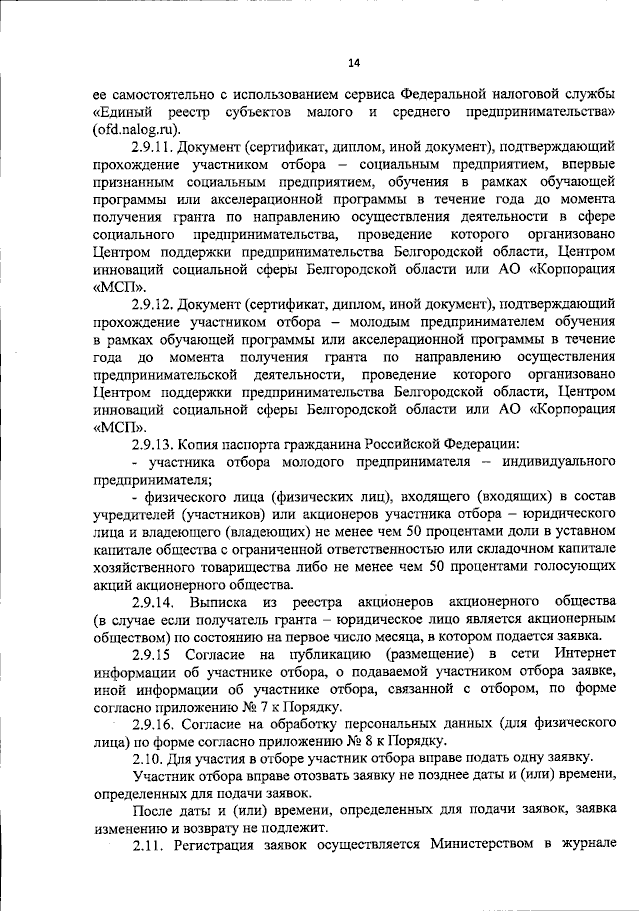 14

ее самостоятельно с использованием сервиса Федеральной налоговой службы «Единый реестр субъектов малого и среднего предпринимательства» (ofd.nalog.ru).

2.9.11. Документ (сертификат, диплом, иной документ), подтверждающий прохождение участником отбора – социальным предприятием, впервые признанным социальным предприятием, обучения в рамках обучающей программы или акселерационной программы в течение года до момента получения гранта по направлению осуществления деятельности в сфере социального предпринимательства, проведение которого организовано Центром поддержки предпринимательства Белгородской области, Центром инноваций социальной сферы Белгородской области или АО «Корпорация «МСП».

2.9.12. Документ (сертификат, диплом, иной документ), подтверждающий прохождение участником отбора – молодым предпринимателем обучения в рамках обучающей программы или акселерационной программы в течение года до момента получения гранта по направлению осуществления предпринимательской деятельности, проведение которого организовано Центром поддержки предпринимательства Белгородской области, Центром инноваций социальной сферы Белгородской области или АО «Корпорация «МСП».

2.9.13. Копия паспорта гражданина Российской Федерации:

- участника отбора молодого предпринимателя – индивидуального предпринимателя;

- физического лица (физических лиц), входящего (входящих) в состав учредителей (участников) или акционеров участника отбора – юридического лица и владеющего (владеющих) не менее чем 50 процентами доли в уставном капитале общества с ограниченной ответственностью или складочном капитале хозяйственного товарищества либо не менее чем 50 процентами голосующих акций акционерного общества.

2.9.14. Выписка из реестра акционеров акционерного общества (в случае если получатель гранта – юридическое лицо является акционерным обществом) по состоянию на первое число месяца, в котором подается заявка.

2.9.15 Согласие на публикацию (размещение) в сети Интернет информации об участнике отбора, о подаваемой участником отбора заявке, иной информации об участнике отбора, связанной с отбором, по форме согласно приложению № 7 к Порядку.

2.9.16. Согласие на обработку персональных данных (для физического лица) по форме согласно приложению № 8 к Порядку.

2.10. Для участия в отборе участник отбора вправе подать одну заявку.

Участник отбора вправе отозвать заявку не позднее даты и (или) времени, определенных для подачи заявок.

После даты и (или) времени, определенных для подачи заявок, заявка изменению и возврату не подлежит.

2.11. Регистрация заявок осуществляется Министерством в журнале